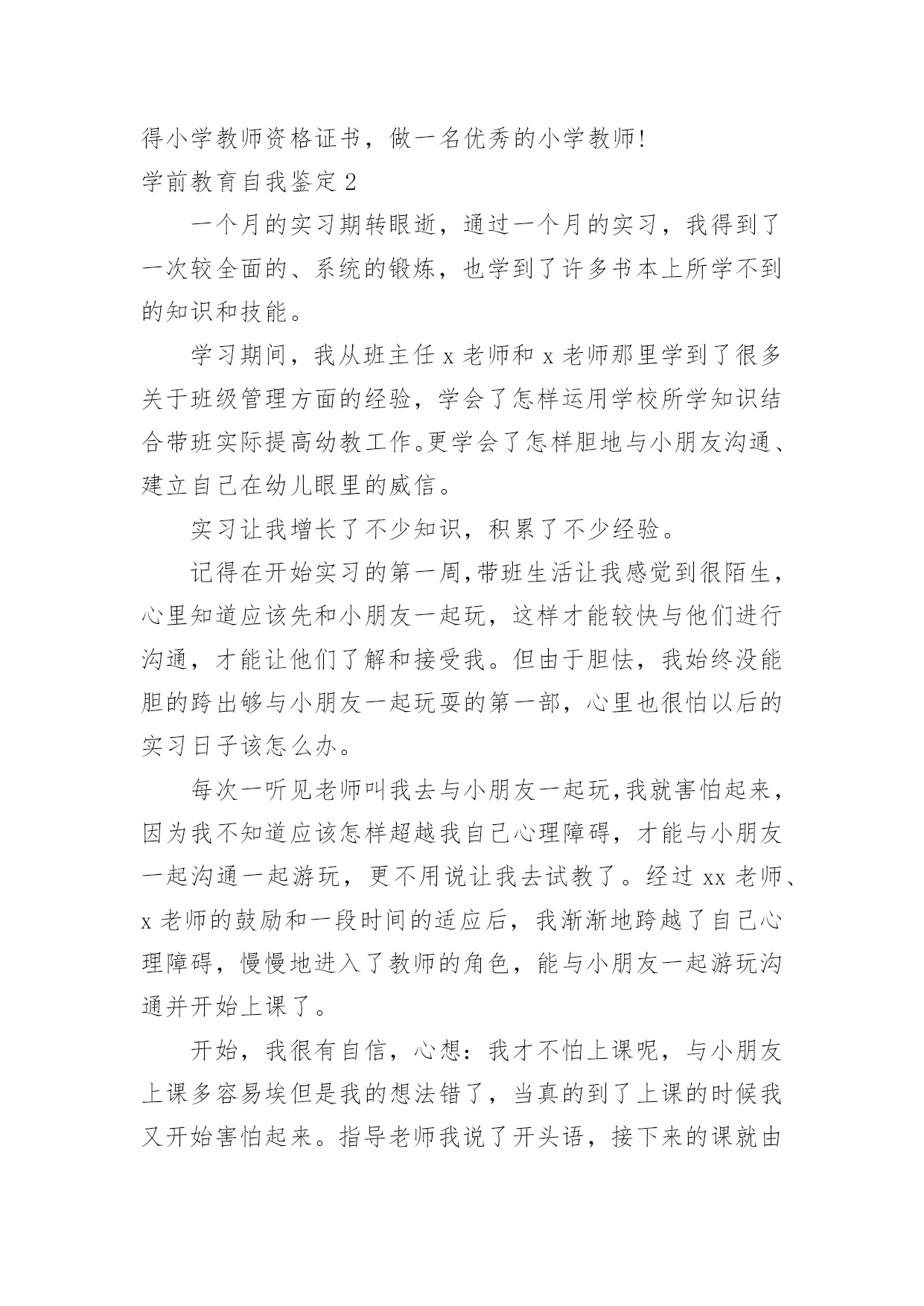 得小学教师资格证书，做一名优秀的小学教师!
学前教育自我鉴定 2

一个月的实习期转眼逝，通过一个月的实习，我得到了一次较全面的、系统的锻炼，也学到了许多书本上所学不到的知识和技能。

学习期间，我从班主任 x 老师和 x 老师那里学到了很多关于班级管理方面的经验，学会了怎样运用学校所学知识结合带班实际提高幼教工作。更学会了怎样胆地与小朋友沟通、建立自己在幼儿眼里的威信。

实习让我增长了不少知识，积累了不少经验。

记得在开始实习的第一周,带班生活让我感觉到很陌生，心里知道应该先和小朋友一起玩，这样才能较快与他们进行沟通，才能让他们了解和接受我。但由于胆怯，我始终没能胆的跨出够与小朋友一起玩耍的第一部，心里也很怕以后的实习日子该怎么办。

每次一听见老师叫我去与小朋友一起玩,我就害怕起来，因为我不知道应该怎样超越我自己心理障碍，才能与小朋友一起沟通一起游玩，更不用说让我去试教了。经过 xx 老师、x 老师的鼓励和一段时间的适应后，我渐渐地跨越了自己心理障碍，慢慢地进入了教师的角色，能与小朋友一起游玩沟通并开始上课了。

开始，我很有自信，心想：我才不怕上课呢，与小朋友上课多容易埃但是我的想法错了，当真的到了上课的时候我又开始害怕起来。指导老师我说了开头语，接下来的课就由